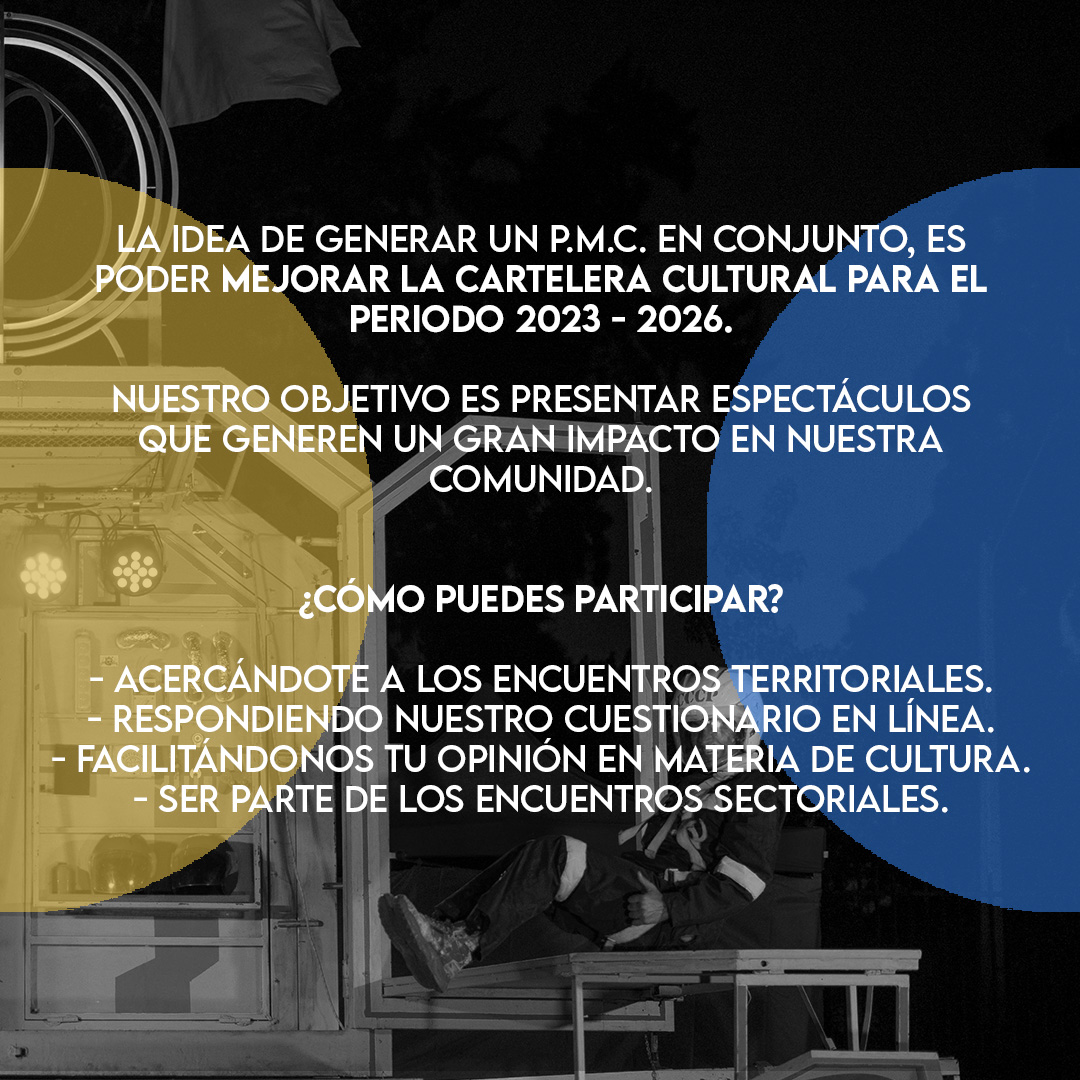 LA IDEA DE GENERAR UN P.M.C. EN CONJUNTO, ES PODER MEJORAR LA CARTELERA CULTURAL PARA EL PERIODO 2023 - 2026.

NUESTRO OBJETIVO ES PRESENTAR ESPECTÁCULOS QUE GENEREN UN GRAN IMPACTO EN NUESTRA COMUNIDAD.

¿CÓMO PUEDES PARTICIPAR?

- ACERCÁNDOTE A LOS ENCUENTROS TERRITORIALES.
- RESPONDIENDO NUESTRO CUESTIONARIO EN LÍNEA.
- FACILITÁNDONOS TU OPINIÓN EN MATERIA DE CULTURA.
- SER PARTE DE LOS ENCUENTROS SECTORIALES.